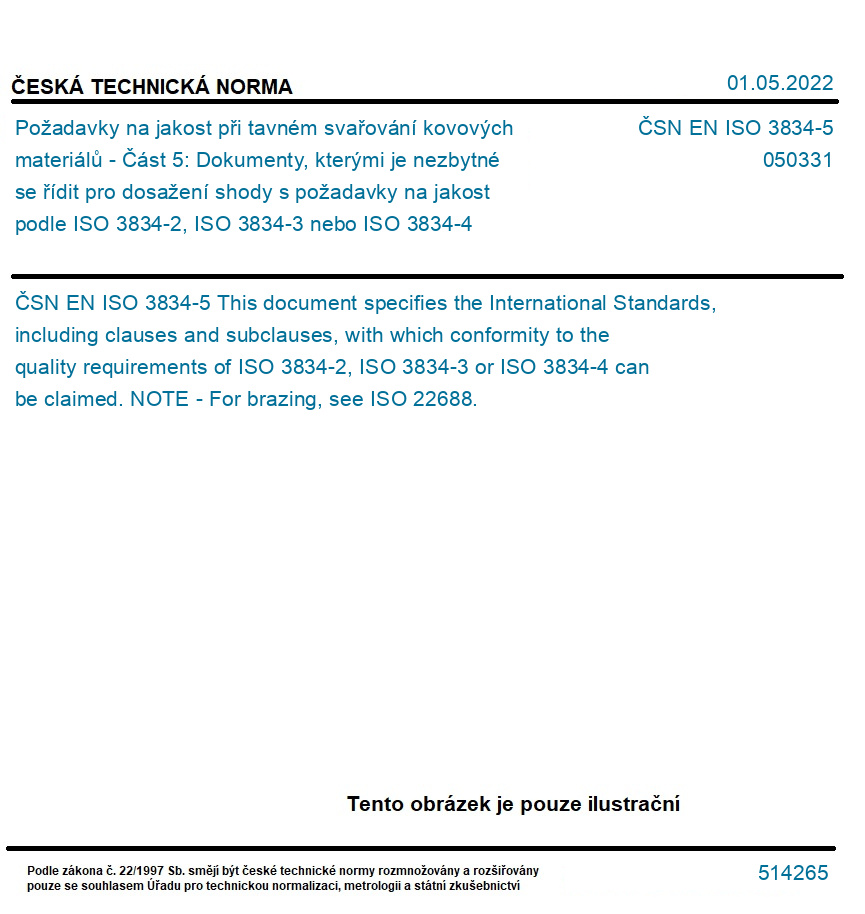 ČESKÁ TECHNICKÁ NORMA

01.05.2022

Požadavky na jakost při tavném svařování kovových materiálů - Část 5: Dokumenty, kterými je nezbytné se řídit pro dosažení shody s požadavky na jakost podle ISO 3834-2, ISO 3834-3 nebo ISO 3834-4

ČSN EN ISO 3834-5
050331

ČSN EN ISO 3834-5 This document specifies the International Standards, including clauses and subclauses, with which conformity to the quality requirements of ISO 3834-2, ISO 3834-3 or ISO 3834-4 can be claimed. NOTE - For brazing, see ISO 22688.

Tento obrázek je pouze ilustrační

Podle zákona č. 22/1997 Sb. smějí být české technické normy rozmnožovány a rozšiřovány pouze se souhlasem Úřadu pro technickou normalizaci, metrologii a státní zkušebnictví

514265